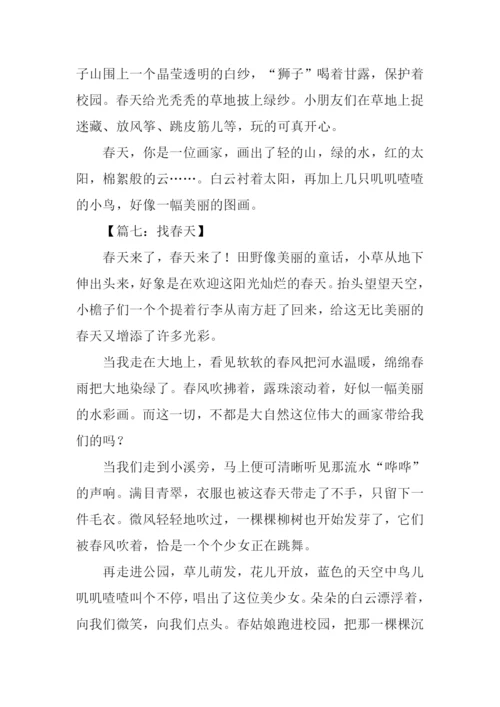 子山围上一个晶莹透明的白纱，“狮子”喝着甘露，保护着校园。春天给光秃秃的草地披上绿纱。小朋友们在草地上捉迷藏、放风筝、跳皮筋儿等，玩的可真开心。

春天，你是一位画家，画出了轻的山，绿的水，红的太阳，棉絮般的云……。白云衬着太阳，再加上几只叽叽喳喳的小鸟，好像一幅美丽的图画。

【篇七：找春天】

春天来了，春天来了！田野像美丽的童话，小草从地下伸出头来，好象是在欢迎这阳光灿烂的春天。抬头望望天空，小檐子们一个个提着行李从南方赶了回来，给这无比美丽的春天又增添了许多光彩。

当我走在大地上，看见软软的春风把河水温暖，绵绵春雨把大地染绿了。春风吹拂着，露珠滚动着，好似一幅美丽的水彩画。而这一切，不都是大自然这位伟大的画家带给我们的吗？

当我们走到小溪旁，马上便可清晰听见那流水“哗哗”的声响。满目青翠，衣服也被这春天带走了不手，只留下一件毛衣。微风轻轻地吹过，一棵棵柳树也开始发芽了，它们被春风吹着，恰是一个个少女正在跳舞。

再走进公园，草儿萌发，花儿开放，蓝色的天空中鸟儿叽叽喳喳叫个不停，唱出了这位美少女。朵朵的白云漂浮着，向我们微笑，向我们点头。春姑娘跑进校园，把那一棵棵沉